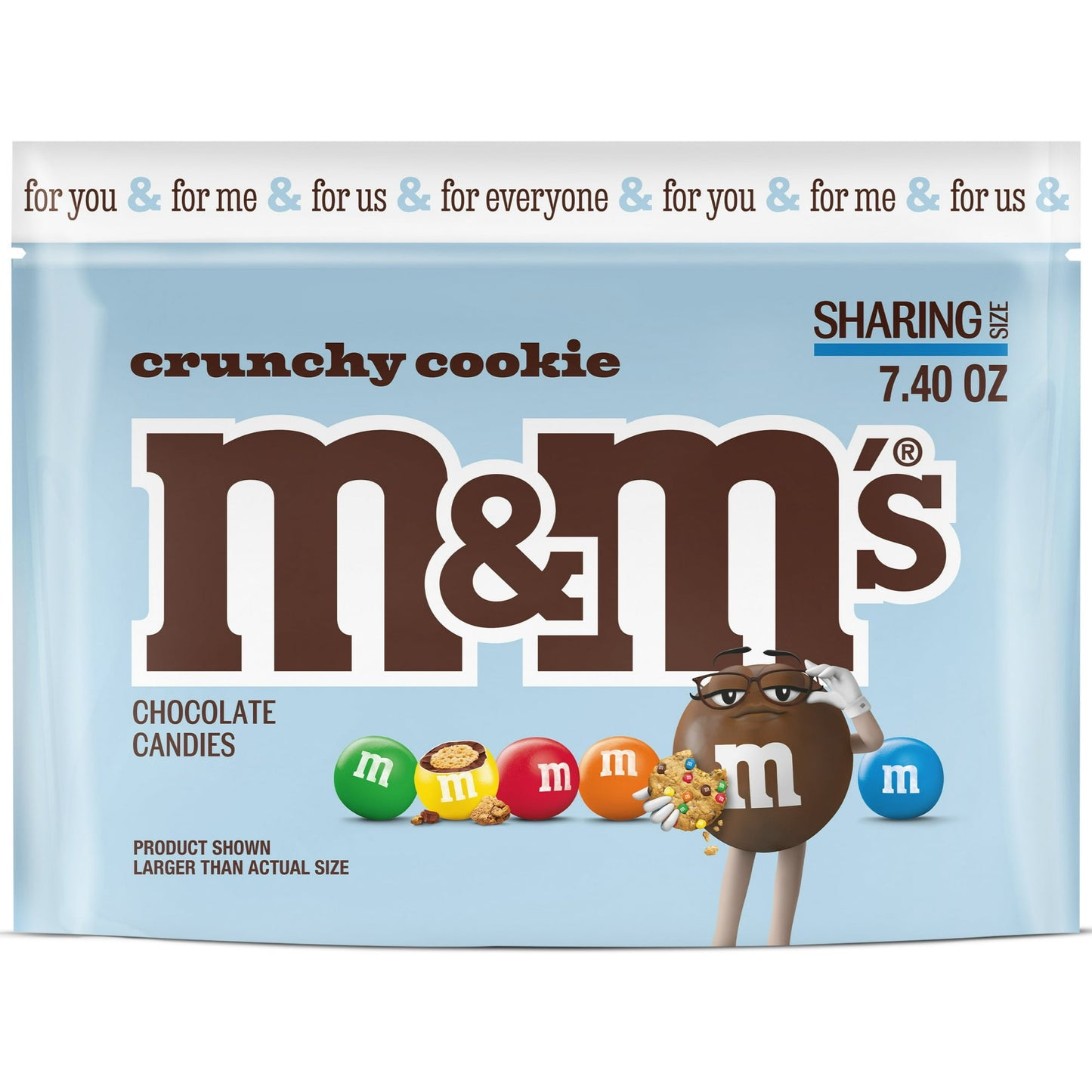 for you & for me & for us & for everyone & for you & for me & for us &

SHARING SIZE
7.40 OZ

crunchy cookie

m&m's®

CHOCOLATE CANDIES

m m m m m m

PRODUCT SHOWN LARGER THAN ACTUAL SIZE